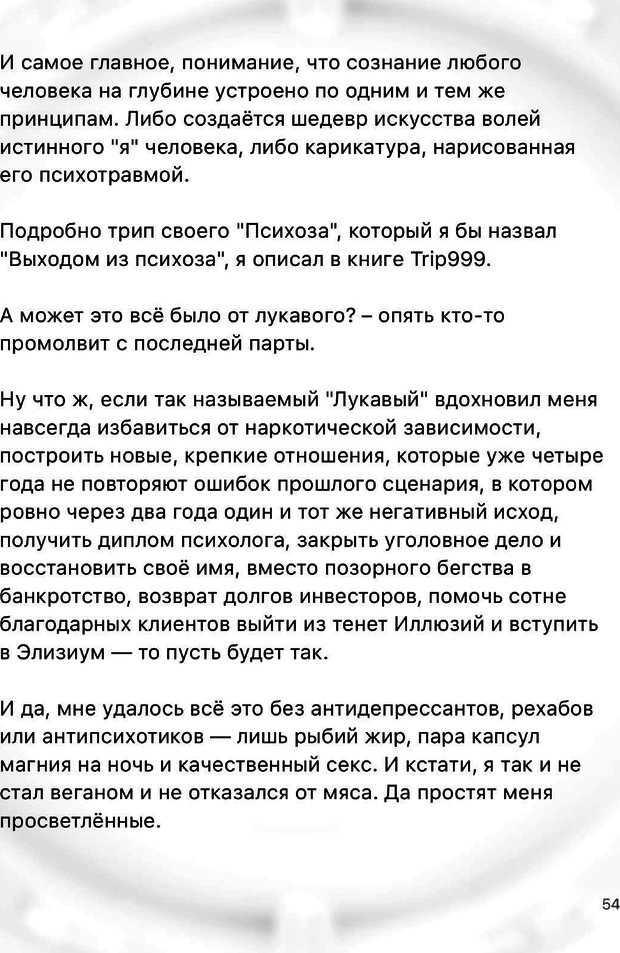 И самое главное, понимание, что сознание любого человека на глубине устроено по одним и тем же принципам. Либо создаётся шедевр искусства волей истинного "я" человека, либо карикатура, нарисованная его психотравмой.

Подробно трип своего "Психоза", который я бы назвал "Выходом из психоза", я описал в книге Trip999.

А может это всё было от лукавого? – опять кто-то промолвит с последней парты.

Ну что ж, если так называемый "Лукавый" вдохновил меня навсегда избавиться от наркотической зависимости, построить новые, крепкие отношения, которые уже четыре года не повторяют ошибок прошлого сценария, в котором ровно через два года один и тот же негативный исход, получить диплом психолога, закрыть уголовное дело и восстановить своё имя, вместо позорного бегства в банкротство, возврат долгов инвесторов, помочь сотне благодарных клиентов выйти из тенет Иллюзий и вступить в Элизиум — то пусть будет так.

И да, мне удалось всё это без антидепрессантов, рехабов или антипсихотиков — лишь рыбий жир, пара капсул магния на ночь и качественный секс. И кстати, я так и не стал веганом и не отказался от мяса. Да простят меня просветлённые.

54